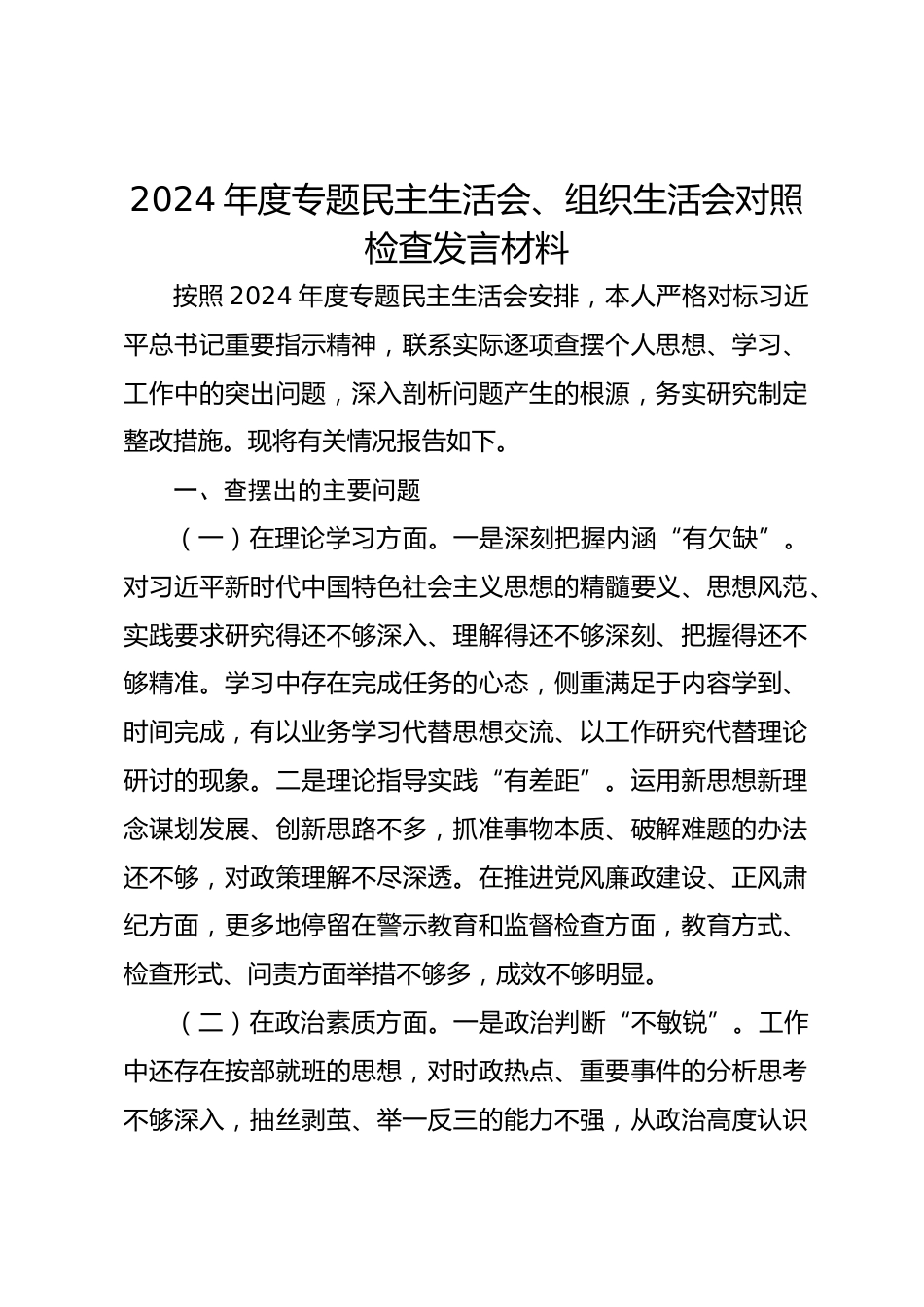 2024 年度专题民主生活会、组织生活会对照检查发言材料

按照 2024 年度专题民主生活会安排，本人严格对标习近平总书记重要指示精神，联系实际逐项查摆个人思想、学习、工作中的突出问题，深入剖析问题产生的根源，务实研究制定整改措施。现将有关情况报告如下。

一、查摆出的主要问题

（一）在理论学习方面。一是深刻把握内涵“有欠缺”。对习近平新时代中国特色社会主义思想的精髓要义、思想风范、实践要求研究得还不够深入、理解得还不够深刻、把握得还不够精准。学习中存在完成任务的心态，侧重满足于内容学到、时间完成，有以业务学习代替思想交流、以工作研究代替理论研讨的现象。二是理论指导实践“有差距”。运用新思想新理念谋划发展、创新思路不多，抓准事物本质、破解难题的办法还不够，对政策理解不尽深透。在推进党风廉政建设、正风肃纪方面，更多地停留在警示教育和监督检查方面，教育方式、检查形式、问责方面举措不够多，成效不够明显。

（二）在政治素质方面。一是政治判断“不敏锐”。工作中还存在按部就班的思想，对时政热点、重要事件的分析思考不够深入，抽丝剥茧、举一反三的能力不强，从政治高度认识